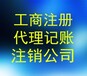 工商注册
代理记账
注销公司